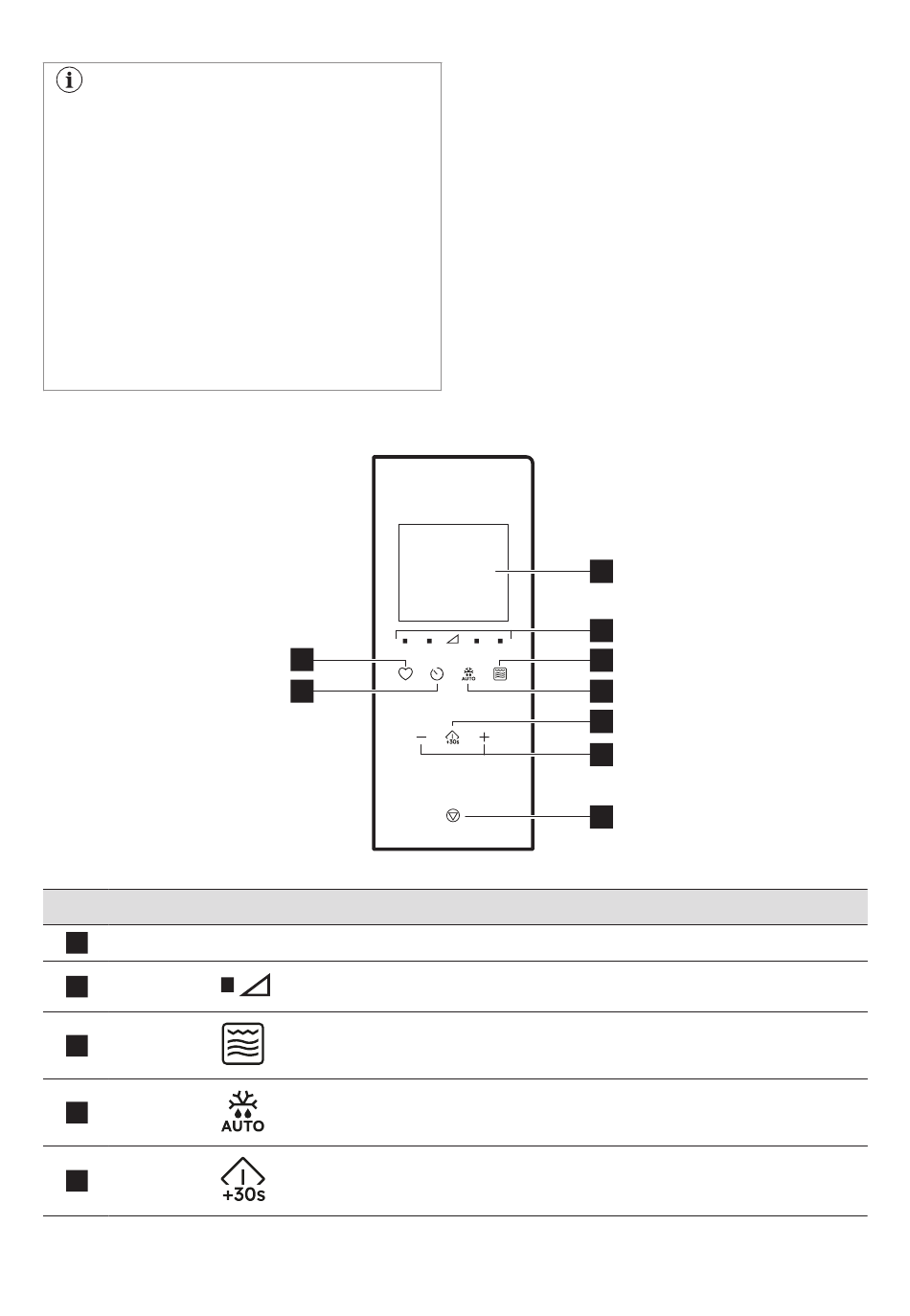 AUTO

+30s

AUTO

+30s